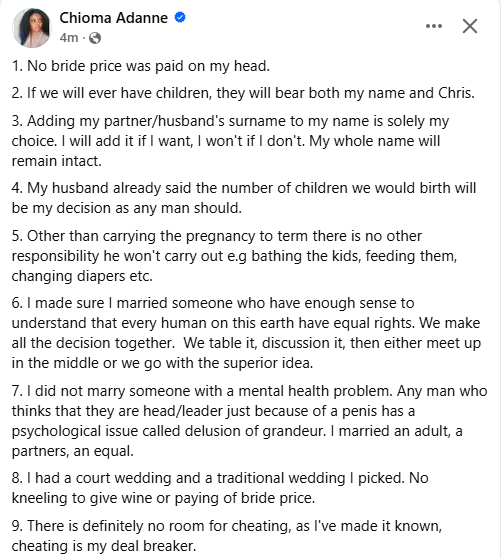 Chioma Adanne
4m ·

1. No bride price was paid on my head.

2. If we will ever have children, they will bear both my name and Chris.

3. Adding my partner/husband's surname to my name is solely my choice. I will add it if I want, I won't if I don't. My whole name will remain intact.

4. My husband already said the number of children we would birth will be my decision as any man should.

5. Other than carrying the pregnancy to term there is no other responsibility he won't carry out e.g bathing the kids, feeding them, changing diapers etc.

6. I made sure I married someone who have enough sense to understand that every human on this earth have equal rights. We make all the decision together. We table it, discussion it, then either meet up in the middle or we go with the superior idea.

7. I did not marry someone with a mental health problem. Any man who thinks that they are head/leader just because of a penis has a psychological issue called delusion of grandeur. I married an adult, a partners, an equal.

8. I had a court wedding and a traditional wedding I picked. No kneeling to give wine or paying of bride price.

9. There is definitely no room for cheating, as I've made it known, cheating is my deal breaker.